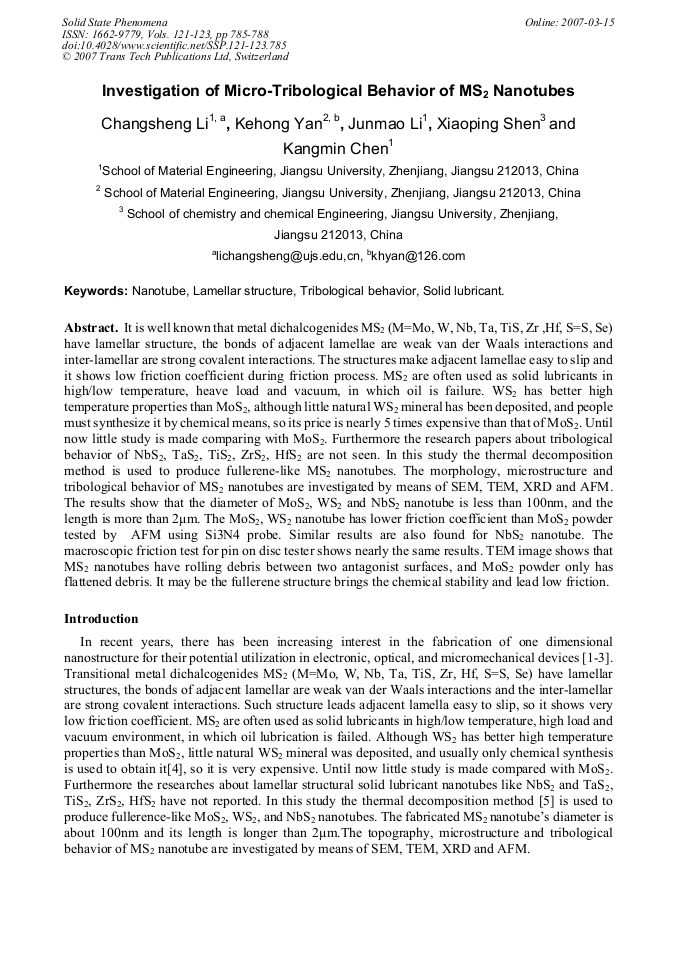 Solid State Phenomena
ISSN: 1662-9779, Vols. 121-123, pp 785-788
doi:10.4028/www.scientific.net/SSP.121-123.785
© 2007 Trans Tech Publications Ltd, Switzerland

Online: 2007-03-15

Investigation of Micro-Tribological Behavior of $MS_2$ Nanotubes

Changsheng Li$^{1, a}$, Kehong Yan$^{2, b}$, Junmao Li$^{1}$, Xiaoping Shen$^{3}$ and Kangmin Chen$^{1}$

$^{1}$School of Material Engineering, Jiangsu University, Zhenjiang, Jiangsu 212013, China

$^{2}$ School of Material Engineering, Jiangsu University, Zhenjiang, Jiangsu 212013, China

$^{3}$ School of chemistry and chemical Engineering, Jiangsu University, Zhenjiang, Jiangsu 212013, China

$^{a}$lichangsheng@ujs.edu,cn, $^{b}$khyan@126.com

Keywords: Nanotube, Lamellar structure, Tribological behavior, Solid lubricant.

Abstract. It is well known that metal dichalcogenides $MS_2$ (M=Mo, W, Nb, Ta, TiS, Zr ,Hf, S=S, Se) have lamellar structure, the bonds of adjacent lamellae are weak van der Waals interactions and inter-lamellar are strong covalent interactions. The structures make adjacent lamellae easy to slip and it shows low friction coefficient during friction process. $MS_2$ are often used as solid lubricants in high/low temperature, heave load and vacuum, in which oil is failure. $WS_2$ has better high temperature properties than $MoS_2$, although little natural $WS_2$ mineral has been deposited, and people must synthesize it by chemical means, so its price is nearly 5 times expensive than that of $MoS_2$. Until now little study is made comparing with $MoS_2$. Furthermore the research papers about tribological behavior of $NbS_2$, $TaS_2$, $TiS_2$, $ZrS_2$, $HfS_2$ are not seen. In this study the thermal decomposition method is used to produce fullerene-like $MS_2$ nanotubes. The morphology, microstructure and tribological behavior of $MS_2$ nanotubes are investigated by means of SEM, TEM, XRD and AFM. The results show that the diameter of $MoS_2$, $WS_2$ and $NbS_2$ nanotube is less than 100nm, and the length is more than 2μm. The $MoS_2$, $WS_2$ nanotube has lower friction coefficient than $MoS_2$ powder tested by AFM using Si3N4 probe. Similar results are also found for $NbS_2$ nanotube. The macroscopic friction test for pin on disc tester shows nearly the same results. TEM image shows that $MS_2$ nanotubes have rolling debris between two antagonist surfaces, and $MoS_2$ powder only has flattened debris. It may be the fullerene structure brings the chemical stability and lead low friction.

Introduction

In recent years, there has been increasing interest in the fabrication of one dimensional nanostructure for their potential utilization in electronic, optical, and micromechanical devices [1-3]. Transitional metal dichalcogenides $MS_2$ (M=Mo, W, Nb, Ta, TiS, Zr, Hf, S=S, Se) have lamellar structures, the bonds of adjacent lamellar are weak van der Waals interactions and the inter-lamellar are strong covalent interactions. Such structure leads adjacent lamella easy to slip, so it shows very low friction coefficient. $MS_2$ are often used as solid lubricants in high/low temperature, high load and vacuum environment, in which oil lubrication is failed. Although $WS_2$ has better high temperature properties than $MoS_2$, little natural $WS_2$ mineral was deposited, and usually only chemical synthesis is used to obtain it[4], so it is very expensive. Until now little study is made compared with $MoS_2$. Furthermore the researches about lamellar structural solid lubricant nanotubes like $NbS_2$ and $TaS_2$, $TiS_2$, $ZrS_2$, $HfS_2$ have not reported. In this study the thermal decomposition method [5] is used to produce fullerence-like $MoS_2$, $WS_2$, and $NbS_2$ nanotubes. The fabricated $MS_2$ nanotube's diameter is about 100nm and its length is longer than 2μm.The topography, microstructure and tribological behavior of $MS_2$ nanotube are investigated by means of SEM, TEM, XRD and AFM.